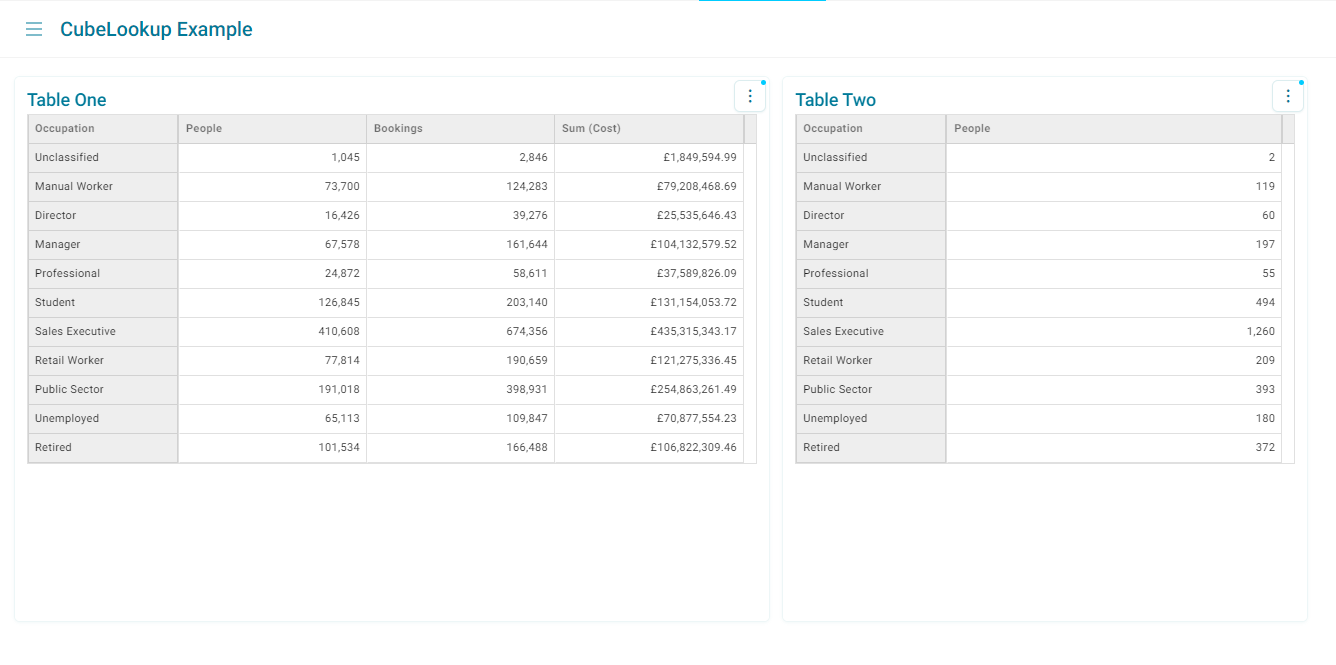 CubeLookup Example

Table One

| Occupation | People | Bookings | Sum (Cost) |
|---|---|---|---|
| Unclassified | 1,045 | 2,846 | £1,849,594.99 |
| Manual Worker | 73,700 | 124,283 | £79,208,468.69 |
| Director | 16,426 | 39,276 | £25,535,646.43 |
| Manager | 67,578 | 161,644 | £104,132,579.52 |
| Professional | 24,872 | 58,611 | £37,589,826.09 |
| Student | 126,845 | 203,140 | £131,154,053.72 |
| Sales Executive | 410,608 | 674,356 | £435,315,343.17 |
| Retail Worker | 77,814 | 190,659 | £121,275,336.45 |
| Public Sector | 191,018 | 398,931 | £254,863,261.49 |
| Unemployed | 65,113 | 109,847 | £70,877,554.23 |
| Retired | 101,534 | 166,488 | £106,822,309.46 |

Table Two

| Occupation | People |
|---|---|
| Unclassified | 2 |
| Manual Worker | 119 |
| Director | 60 |
| Manager | 197 |
| Professional | 55 |
| Student | 494 |
| Sales Executive | 1,260 |
| Retail Worker | 209 |
| Public Sector | 393 |
| Unemployed | 180 |
| Retired | 372 |